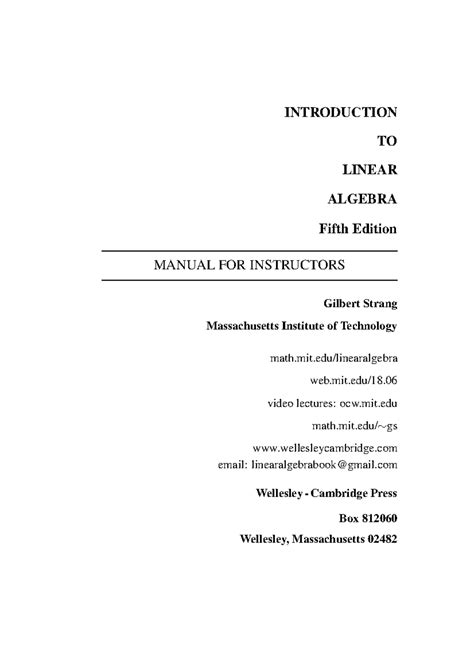 INTRODUCTION

TO

LINEAR

ALGEBRA

Fifth Edition

MANUAL FOR INSTRUCTORS

Gilbert Strang

Massachusetts Institute of Technology

math.mit.edu/linearalgebra

web.mit.edu/18.06

video lectures: ocw.mit.edu

math.mit.edu/~gs

www.wellesleycambridge.com

email: linearalgebrabook@gmail.com

Wellesley - Cambridge Press

Box 812060

Wellesley, Massachusetts 02482